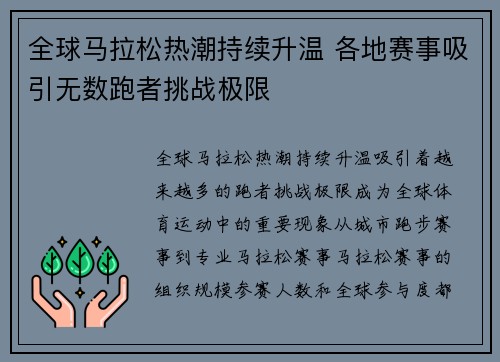 全球马拉松热潮持续升温 各地赛事吸引无数跑者挑战极限

全球马拉松热潮持续升温吸引着越来越多的跑者挑战极限成为全球体育运动中的重要现象从城市跑步赛事到专业马拉松赛事马拉松赛事的组织规模参赛人数和全球参与度都